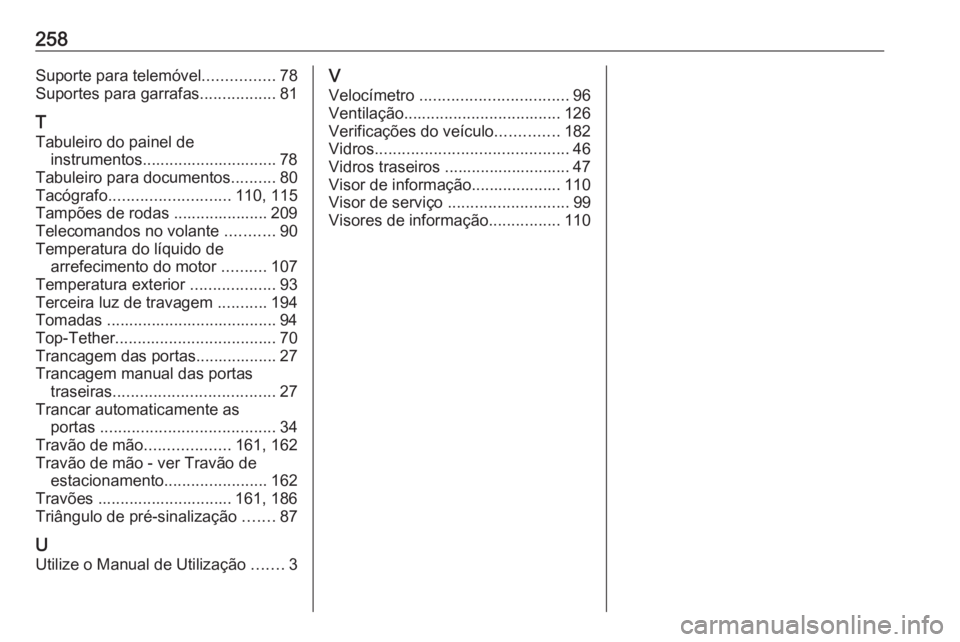 258

Suporte para telemóvel................ 78
Suportes para garrafas................. 81

T
Tabuleiro do painel de instrumentos.............................. 78
Tabuleiro para documentos.......... 80
Tacógrafo........................... 110, 115
Tampões de rodas ..................... 209
Telecomandos no volante ........... 90
Temperatura do líquido de arrefecimento do motor .......... 107
Temperatura exterior ................... 93
Terceira luz de travagem ........... 194
Tomadas ...................................... 94
Top-Tether.................................... 70
Trancagem das portas.................. 27
Trancagem manual das portas traseiras.................................... 27
Trancar automaticamente as portas ....................................... 34
Travão de mão................... 161, 162
Travão de mão - ver Travão de estacionamento....................... 162
Travões ............................. 161, 186
Triângulo de pré-sinalização ....... 87

U
Utilize o Manual de Utilização ....... 3

V
Velocímetro ................................. 96
Ventilação................................... 126
Verificações do veículo.............. 182
Vidros........................................... 46
Vidros traseiros ............................ 47
Visor de informação.................... 110
Visor de serviço ........................... 99
Visores de informação................ 110

carmanualsonline.info